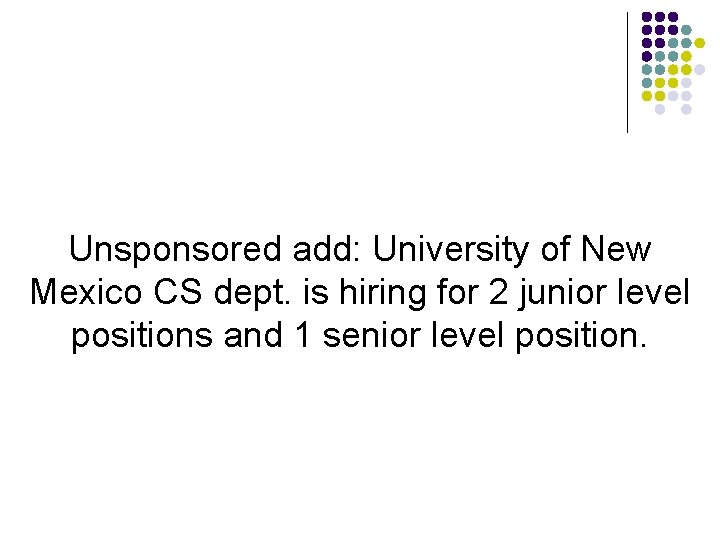 Unsponsored add: University of New Mexico CS dept. is hiring for 2 junior level positions and 1 senior level position.